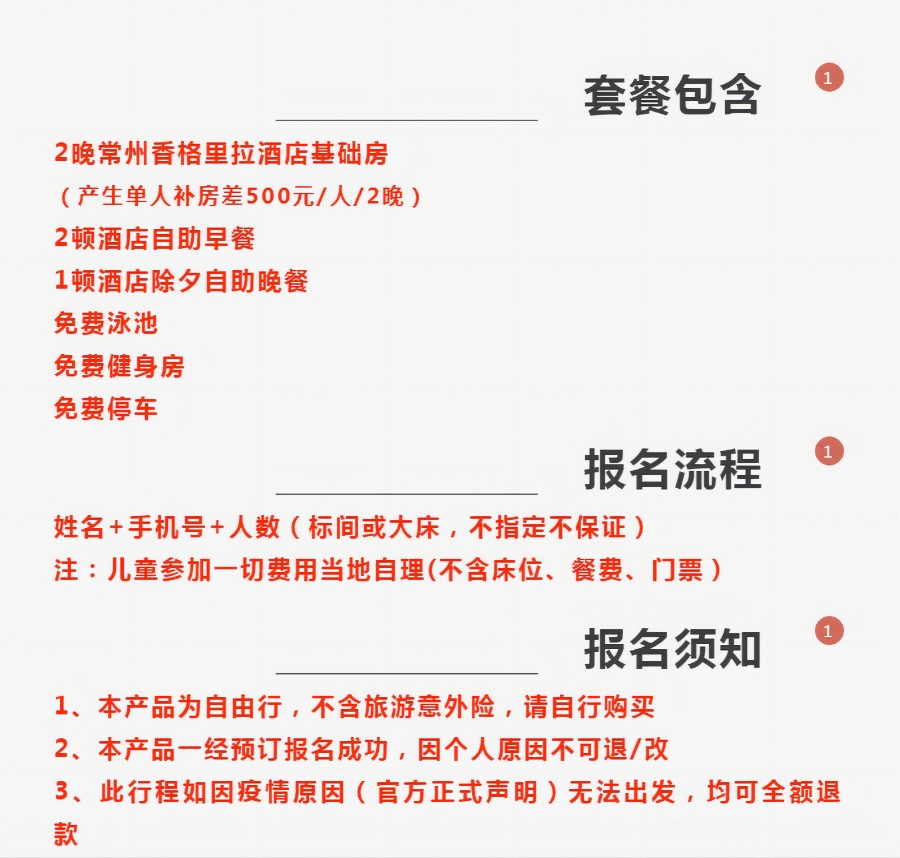 套餐包含
1

2晚常州香格里拉酒店基础房
（产生单人补房差500元/人/2晚）
2顿酒店自助早餐
1顿酒店除夕自助晚餐
免费泳池
免费健身房
免费停车

报名流程
1

姓名+手机号+人数（标间或大床，不指定不保证）
注：儿童参加一切费用当地自理(不含床位、餐费、门票）

报名须知
1

1、本产品为自由行，不含旅游意外险，请自行购买
2、本产品一经预订报名成功，因个人原因不可退/改
3、此行程如因疫情原因（官方正式声明）无法出发，均可全额退款